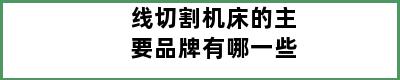 线切割机床的主要品牌有哪一些